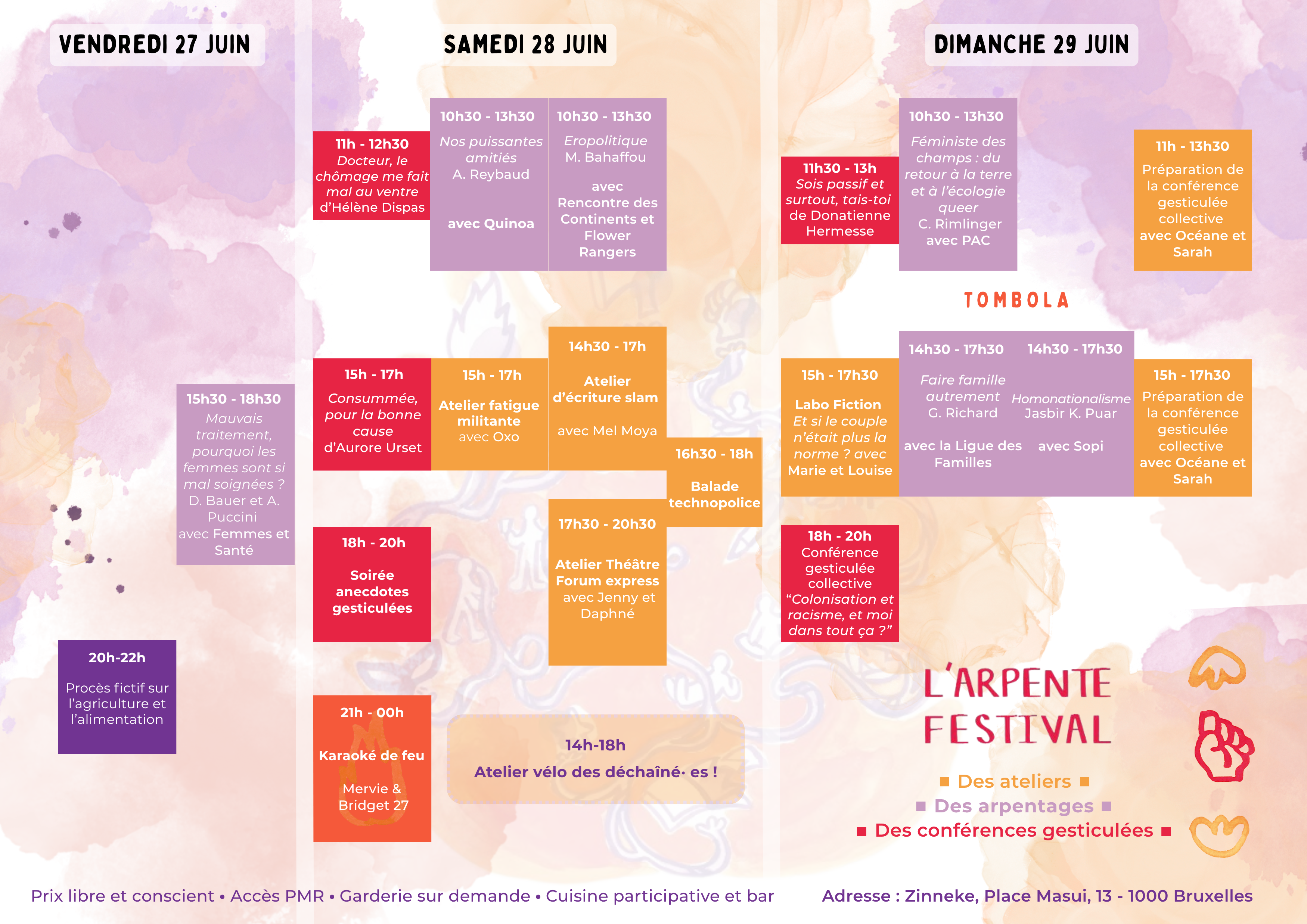 VENDREDI 27 JUIN

15h30 - 18h30
Mauvais traitement, pourquoi les femmes sont si mal soignées ?
D. Bauer et A. Puccini
avec Femmes et Santé

20h-22h
Procès fictif sur l'agriculture et l'alimentation

SAMEDI 28 JUIN

11h - 12h30
Docteur, le chômage me fait mal au ventre
d'Hélène Dispas

10h30 - 13h30
Nos puissantes amitiés
A. Reybaud
avec Quinoa

10h30 - 13h30
Eropolitique
M. Bahaffou
avec Rencontre des Continents et Flower Rangers

15h - 17h
Consummée, pour la bonne cause
d'Aurore Urset

15h - 17h
Atelier fatigue militante
avec Oxo

14h30 - 17h
Atelier d'écriture slam
avec Mel Moya

16h30 - 18h
Balade technopolice

18h - 20h
Soirée anecdotes gesticulées

17h30 - 20h30
Atelier Théâtre Forum express
avec Jenny et Daphné

21h - 00h
Karaoké de feu
Mervie & Bridget 27

14h-18h
Atelier vélo des déchaîné· es !

DIMANCHE 29 JUIN

11h30 - 13h
Sois passif et surtout, tais-toi
de Donatienne Hermesse

10h30 - 13h30
Féministe des champs : du retour à la terre et à l'écologie queer
C. Rimlinger
avec PAC

11h - 13h30
Préparation de la conférence gesticulée collective
avec Océane et Sarah

TOMBOLA

15h - 17h30
Labo Fiction
Et si le couple n'était plus la norme ? avec
Marie et Louise

14h30 - 17h30
Faire famille autrement
G. Richard
avec la Ligue des Familles

14h30 - 17h30
Homonationalisme
Jasbir K. Puar
avec Sopi

15h - 17h30
Préparation de la conférence gesticulée collective
avec Océane et Sarah

18h - 20h
Conférence gesticulée collective
"Colonisation et racisme, et moi dans tout ça ?"

L'ARPENTE FESTIVAL
■ Des ateliers ■
■ Des arpentages ■
■ Des conférences gesticulées ■

Prix libre et conscient • Accès PMR • Garderie sur demande • Cuisine participative et bar

Adresse : Zinneke, Place Masui, 13 - 1000 Bruxelles